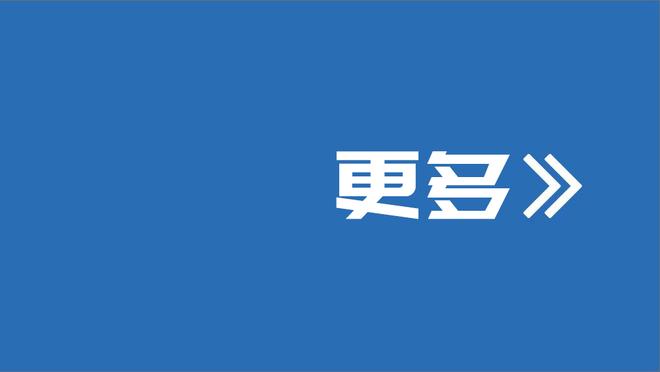 更多》